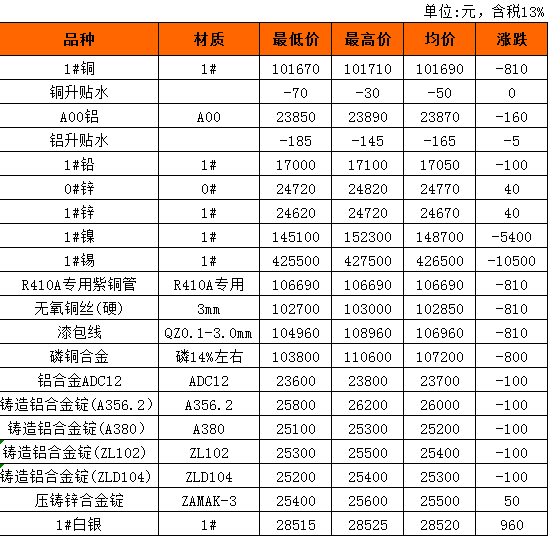 单位:元，含税13%

| 品种 | 材质 | 最低价 | 最高价 | 均价 | 涨跌 |
|---|---|---|---|---|---|
| 1#铜 | 1# | 101670 | 101710 | 101690 | -810 |
| 铜升贴水 | | -70 | -30 | -50 | 0 |
| A00铝 | A00 | 23850 | 23890 | 23870 | -160 |
| 铝升贴水 | | -185 | -145 | -165 | -5 |
| 1#铅 | 1# | 17000 | 17100 | 17050 | -100 |
| 0#锌 | 0# | 24720 | 24820 | 24770 | 40 |
| 1#锌 | 1# | 24620 | 24720 | 24670 | 40 |
| 1#镍 | 1# | 145100 | 152300 | 148700 | -5400 |
| 1#锡 | 1# | 425500 | 427500 | 426500 | -10500 |
| R410A专用紫铜管 | R410A专用 | 106690 | 106690 | 106690 | -810 |
| 无氧铜丝(硬) | 3mm | 102700 | 103000 | 102850 | -810 |
| 漆包线 | QZ0.1-3.0mm | 104960 | 108960 | 106960 | -810 |
| 磷铜合金 | 磷14%左右 | 103800 | 110600 | 107200 | -800 |
| 铝合金ADC12 | ADC12 | 23600 | 23800 | 23700 | -100 |
| 铸造铝合金锭(A356.2) | A356.2 | 25800 | 26200 | 26000 | -100 |
| 铸造铝合金锭(A380) | A380 | 25100 | 25300 | 25200 | -100 |
| 铸造铝合金锭(ZL102) | ZL102 | 25300 | 25500 | 25400 | -100 |
| 铸造铝合金锭(ZLD104) | ZLD104 | 25200 | 25400 | 25300 | -100 |
| 压铸锌合金锭 | ZAMAK-3 | 25400 | 25600 | 25500 | 50 |
| 1#白银 | 1# | 28515 | 28525 | 28520 | 960 |